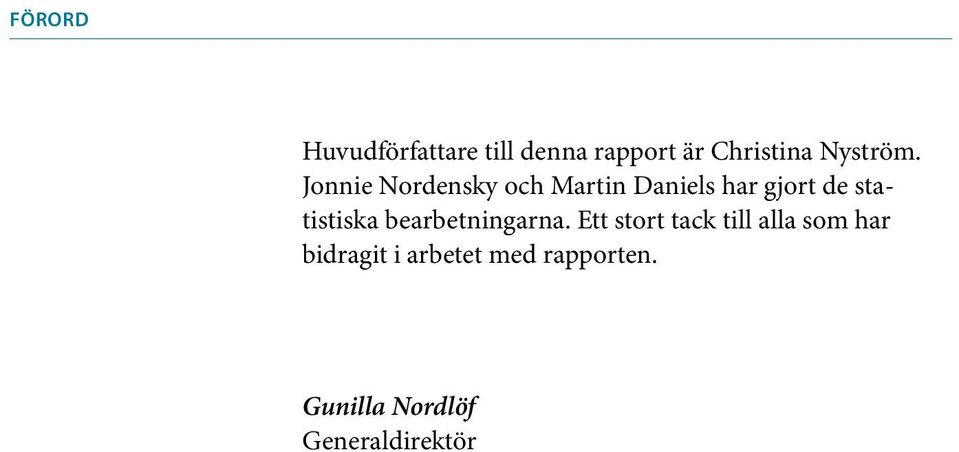 FÖRORD

Huvudförfattare till denna rapport är Christina Nyström. Jonnie Nordensky och Martin Daniels har gjort de statistiska bearbetningarna. Ett stort tack till alla som har bidragit i arbetet med rapporten.

Gunilla Nordlöf
Generaldirektör